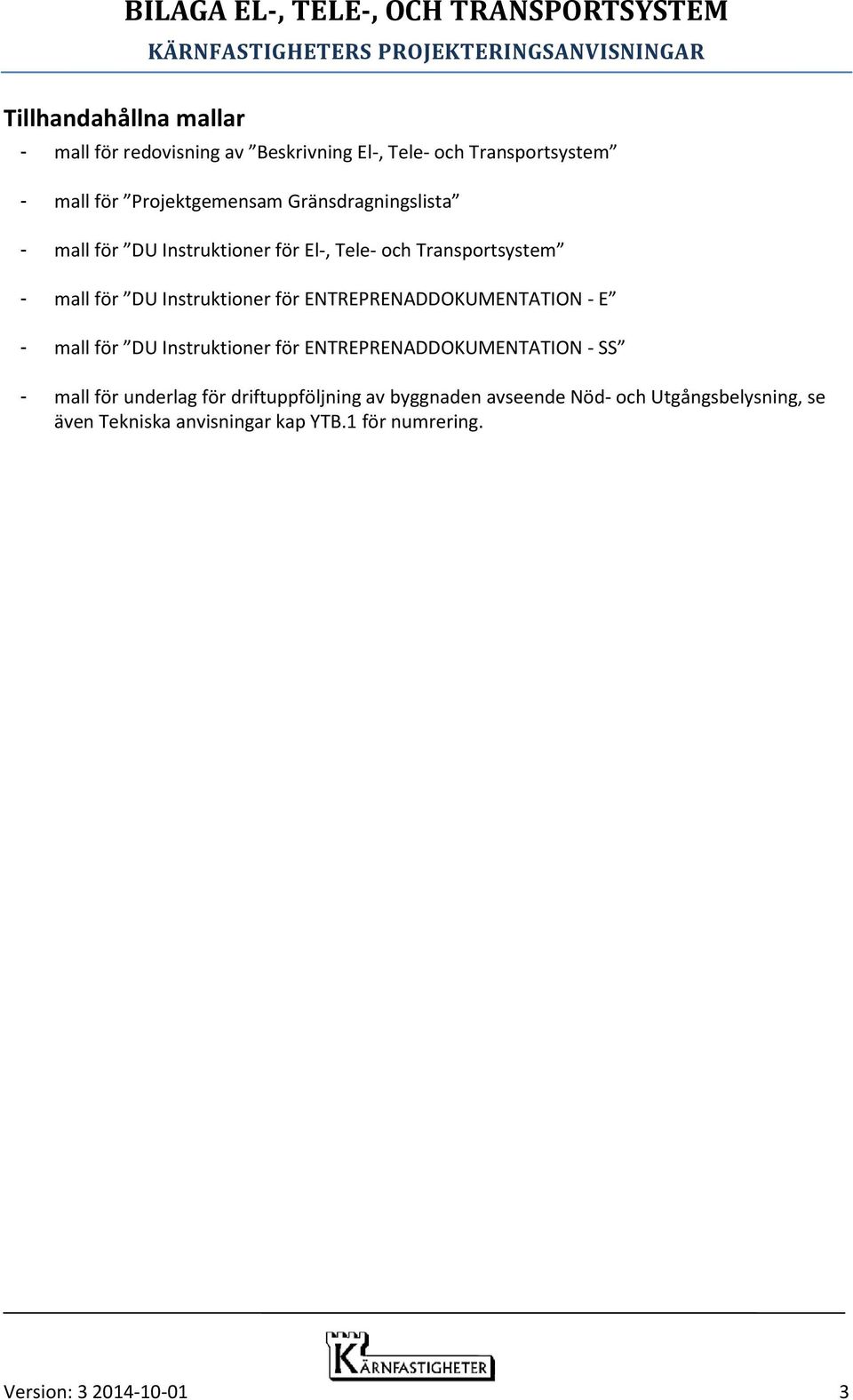 BILAGA EL-, TELE-, OCH TRANSPORTSYSTEM
KÄRNFASTIGHETERS PROJEKTERINGSANVISNINGAR

Tillhandahållna mallar

- mall för redovisning av ”Beskrivning El-, Tele- och Transportsystem”

- mall för ”Projektgemensam Gränsdragningslista”

- mall för ”DU Instruktioner för El-, Tele- och Transportsystem”

- mall för ”DU Instruktioner för ENTREPRENADDOKUMENTATION - E”

- mall för ”DU Instruktioner för ENTREPRENADDOKUMENTATION - SS”

- mall för underlag för driftuppföljning av byggnaden avseende Nöd- och Utgångsbelysning, se även Tekniska anvisningar kap YTB.1 för numrering.

KÄRNFASTIGHETER

Version: 3 2014-10-01 3